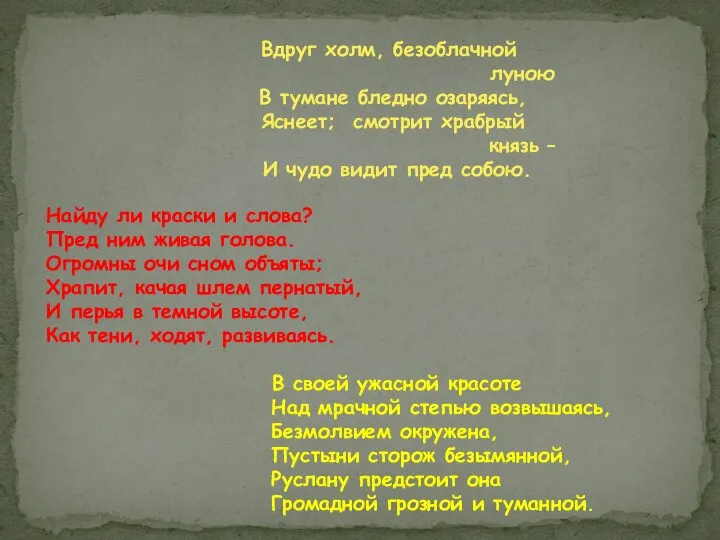 Вдруг холм, безоблачной луною
В тумане бледно озаряясь,
Яснеет; смотрит храбрый князь –
И чудо видит пред собою.

Найду ли краски и слова?
Пред ним живая голова.
Огромны очи сном объяты;
Храпит, качая шлем пернатый,
И перья в темной высоте,
Как тени, ходят, развиваясь.

В своей ужасной красоте
Над мрачной степью возвышаясь,
Безмолвием окружена,
Пустыни сторож безымянной,
Руслану предстоит она
Громадной грозной и туманной.